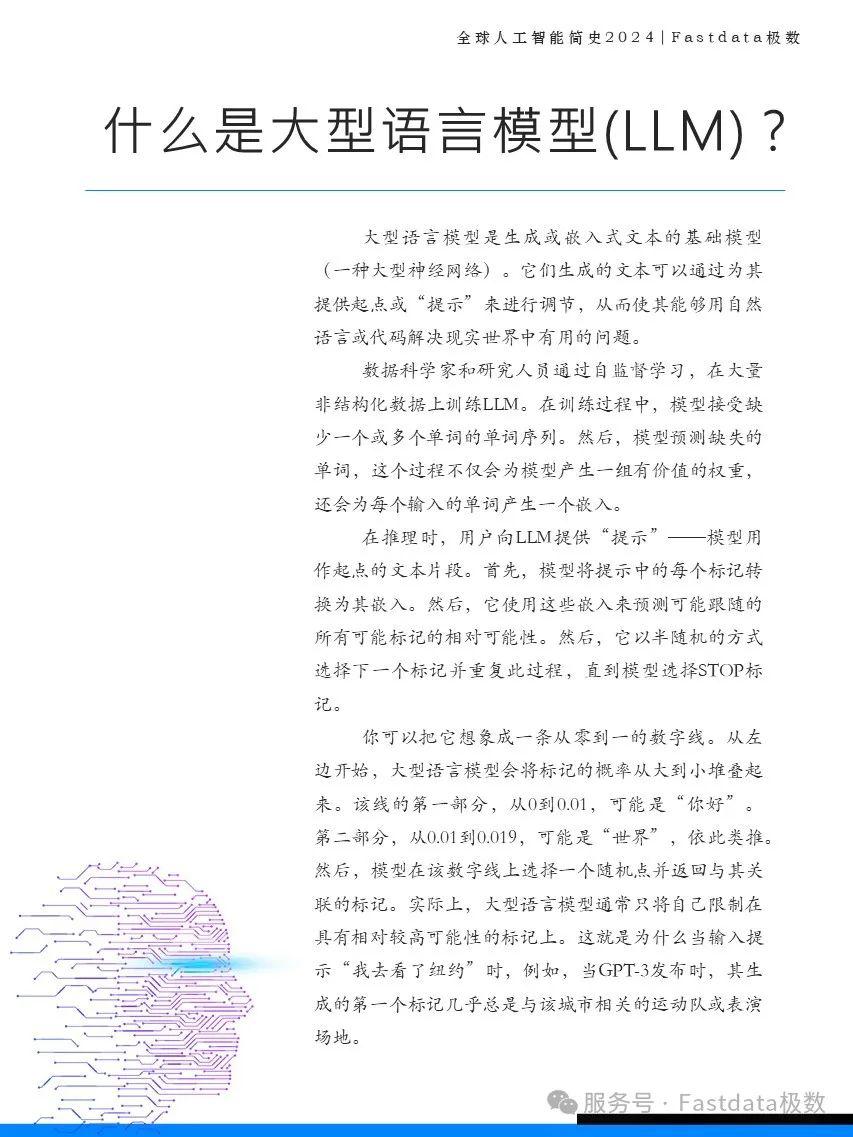 全球人工智能简史2024 | Fastdata极数

什么是大型语言模型(LLM)？

大型语言模型是生成或嵌入式文本的基础模型（一种大型神经网络）。它们生成的文本可以通过为其提供起点或“提示”来进行调节，从而使其能够用自然语言或代码解决现实世界中有用的问题。

数据科学家和研究人员通过自监督学习，在大量非结构化数据上训练LLM。在训练过程中，模型接受缺少一个或多个单词的单词序列。然后，模型预测缺失的单词，这个过程不仅会为模型产生一组有价值的权重，还会为每个输入的单词产生一个嵌入。

在推理时，用户向LLM提供“提示”——模型用作起点的文本片段。首先，模型将提示中的每个标记转换为其嵌入。然后，它使用这些嵌入来预测可能跟随的所有可能标记的相对可能性。然后，它以半随机的方式选择下一个标记并重复此过程，直到模型选择STOP标记。

你可以把它想象成一条从零到一的数字线。从左边开始，大型语言模型会将标记的概率从大到小堆叠起来。该线的第一部分，从0到0.01，可能是“你好”。第二部分，从0.01到0.019，可能是“世界”，依此类推。然后，模型在该数字线上选择一个随机点并返回与其关联的标记。实际上，大型语言模型通常只将自己限制在具有相对较高可能性的标记上。这就是为什么当输入提示“我去看了纽约”时，例如，当GPT-3发布时，其生成的第一个标记几乎总是与该城市相关的运动队或表演场地。

服务号 · Fastdata极数